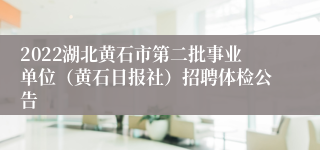 2022湖北黄石市第二批事业单位（黄石日报社）招聘体检公告